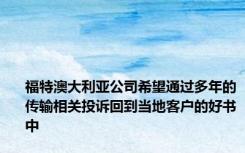 福特澳大利亚公司希望通过多年的传输相关投诉回到当地客户的好书中